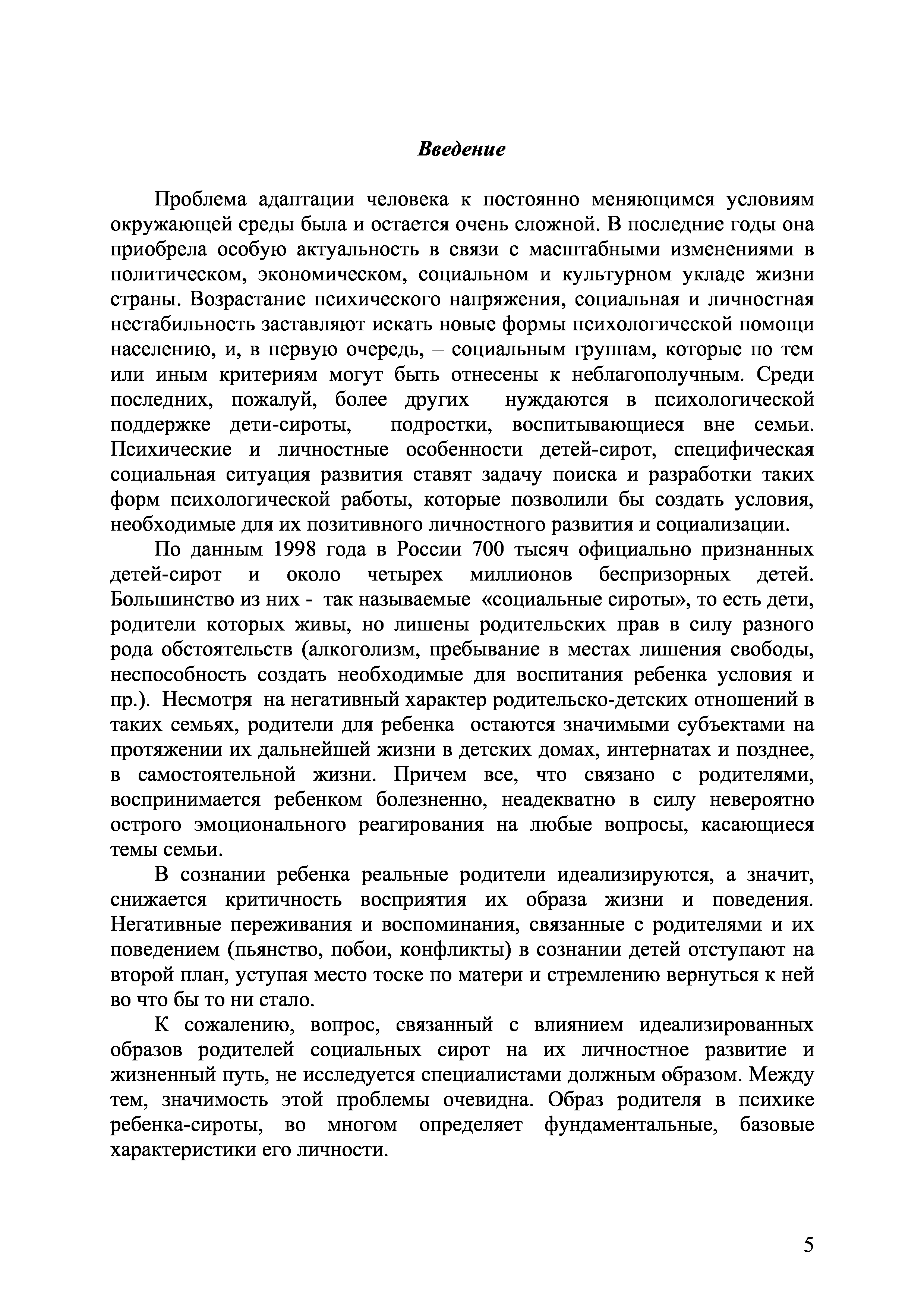 Введение

Проблема адаптации человека к постоянно меняющимся условиям окружающей среды была и остается очень сложной. В последние годы она приобрела особую актуальность в связи с масштабными изменениями в политическом, экономическом, социальном и культурном укладе жизни страны. Возрастание психического напряжения, социальная и личностная нестабильность заставляют искать новые формы психологической помощи населению, и, в первую очередь, – социальным группам, которые по тем или иным критериям могут быть отнесены к неблагополучным. Среди последних, пожалуй, более других нуждаются в психологической поддержке дети-сироты, подростки, воспитывающиеся вне семьи. Психические и личностные особенности детей-сирот, специфическая социальная ситуация развития ставят задачу поиска и разработки таких форм психологической работы, которые позволили бы создать условия, необходимые для их позитивного личностного развития и социализации.

По данным 1998 года в России 700 тысяч официально признанных детей-сирот и около четырех миллионов беспризорных детей. Большинство из них - так называемые «социальные сироты», то есть дети, родители которых живы, но лишены родительских прав в силу разного рода обстоятельств (алкоголизм, пребывание в местах лишения свободы, неспособность создать необходимые для воспитания ребенка условия и пр.). Несмотря на негативный характер родительско-детских отношений в таких семьях, родители для ребенка остаются значимыми субъектами на протяжении их дальнейшей жизни в детских домах, интернатах и позднее, в самостоятельной жизни. Причем все, что связано с родителями, воспринимается ребенком болезненно, неадекватно в силу невероятно острого эмоционального реагирования на любые вопросы, касающиеся темы семьи.

В сознании ребенка реальные родители идеализируются, а значит, снижается критичность восприятия их образа жизни и поведения. Негативные переживания и воспоминания, связанные с родителями и их поведением (пьянство, побои, конфликты) в сознании детей отступают на второй план, уступая место тоске по матери и стремлению вернуться к ней во что бы то ни стало.

К сожалению, вопрос, связанный с влиянием идеализированных образов родителей социальных сирот на их личностное развитие и жизненный путь, не исследуется специалистами должным образом. Между тем, значимость этой проблемы очевидна. Образ родителя в психике ребенка-сироты, во многом определяет фундаментальные, базовые характеристики его личности.

5